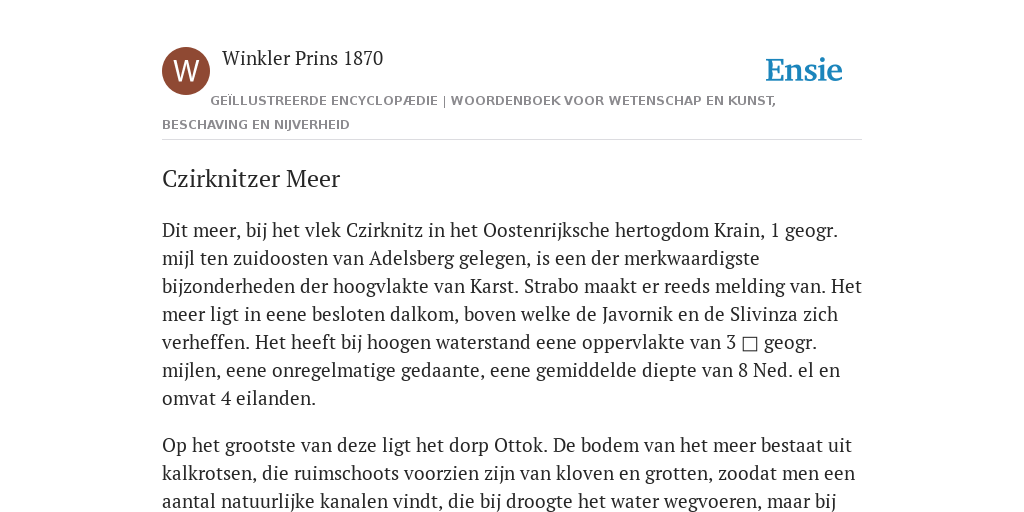 W

Winkler Prins 1870

Ensie

GEÏLLUSTREERDE ENCYCLOPÆDIE | WOORDENBOEK VOOR WETENSCHAP EN KUNST, BESCHAVING EN NIJVERHEID

Czirknitzer Meer

Dit meer, bij het vlek Czirknitz in het Oostenrijksche hertogdom Krain, 1 geogr. mijl ten zuidoosten van Adelsberg gelegen, is een der merkwaardigste bijzonderheden der hoogvlakte van Karst. Strabo maakt er reeds melding van. Het meer ligt in eene besloten dalkom, boven welke de Javornik en de Slivinza zich verheffen. Het heeft bij hoogen waterstand eene oppervlakte van 3 □ geogr. mijlen, eene onregelmatige gedaante, eene gemiddelde diepte van 8 Ned. el en omvat 4 eilanden.

Op het grootste van deze ligt het dorp Ottok. De bodem van het meer bestaat uit kalkrotsen, die ruimschoots voorzien zijn van kloven en grotten, zoodat men een aantal natuurlijke kanalen vindt, die bij droogte het water wegvoeren, maar bij